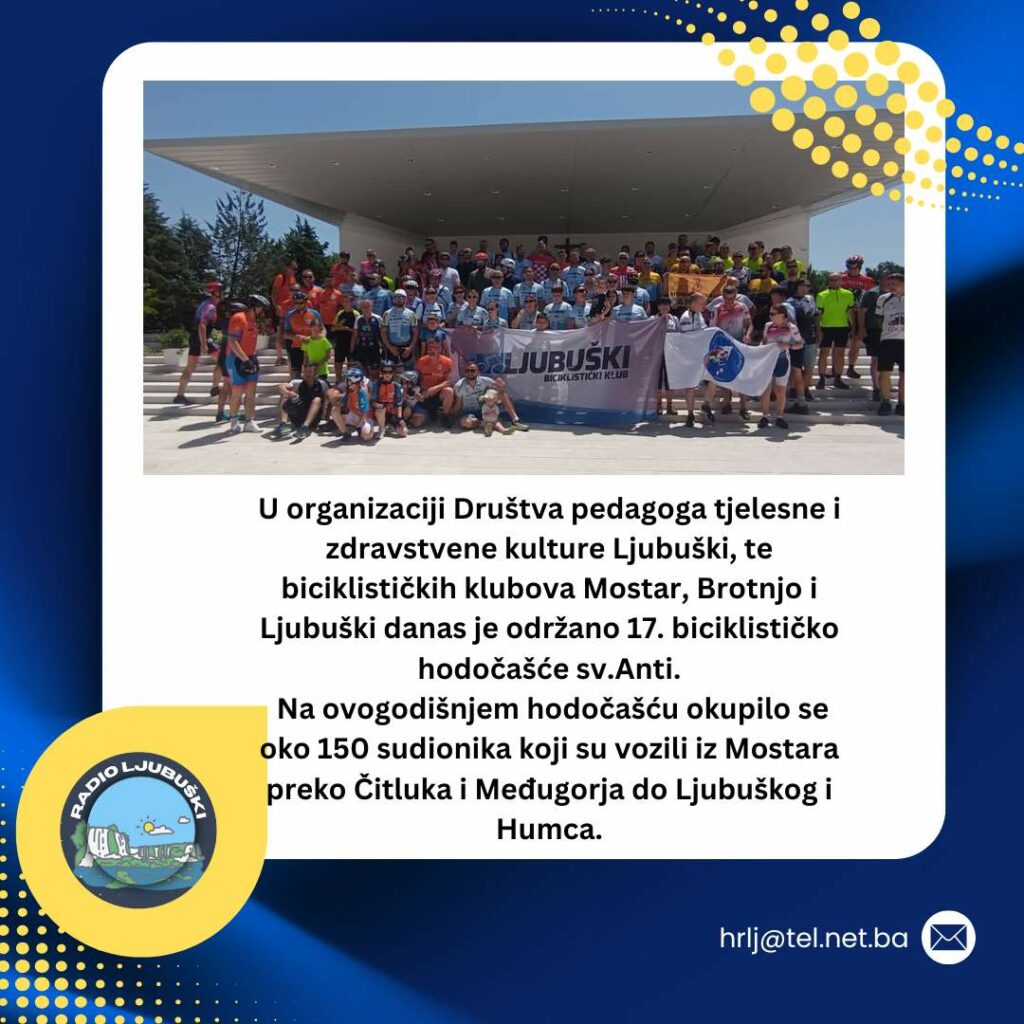 LJUBUŠKI
BICIKLISTIČKI KLUB

U organizaciji Društva pedagoga tjelesne i zdravstvene kulture Ljubuški, te biciklističkih klubova Mostar, Brotnjo i Ljubuški danas je održano 17. biciklističko hodočašće sv.Anti.
Na ovogodišnjem hodočašću okupilo se oko 150 sudionika koji su vozili iz Mostara preko Čitluka i Međugorja do Ljubuškog i Humca.

RADIO LJUBUŠKI

hrlj@tel.net.ba